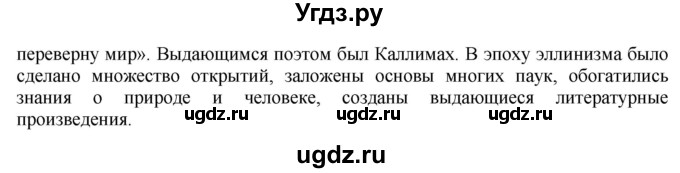 Угдз.ру

переверну мир». Выдающимся поэтом был Каллимах. В эпоху эллинизма было сделано множество открытий, заложены основы многих паук, обогатились знания о природе и человеке, созданы выдающиеся литературные произведения. ugdz.ru ugdz.ru ugdz.ru

ugdz.ru